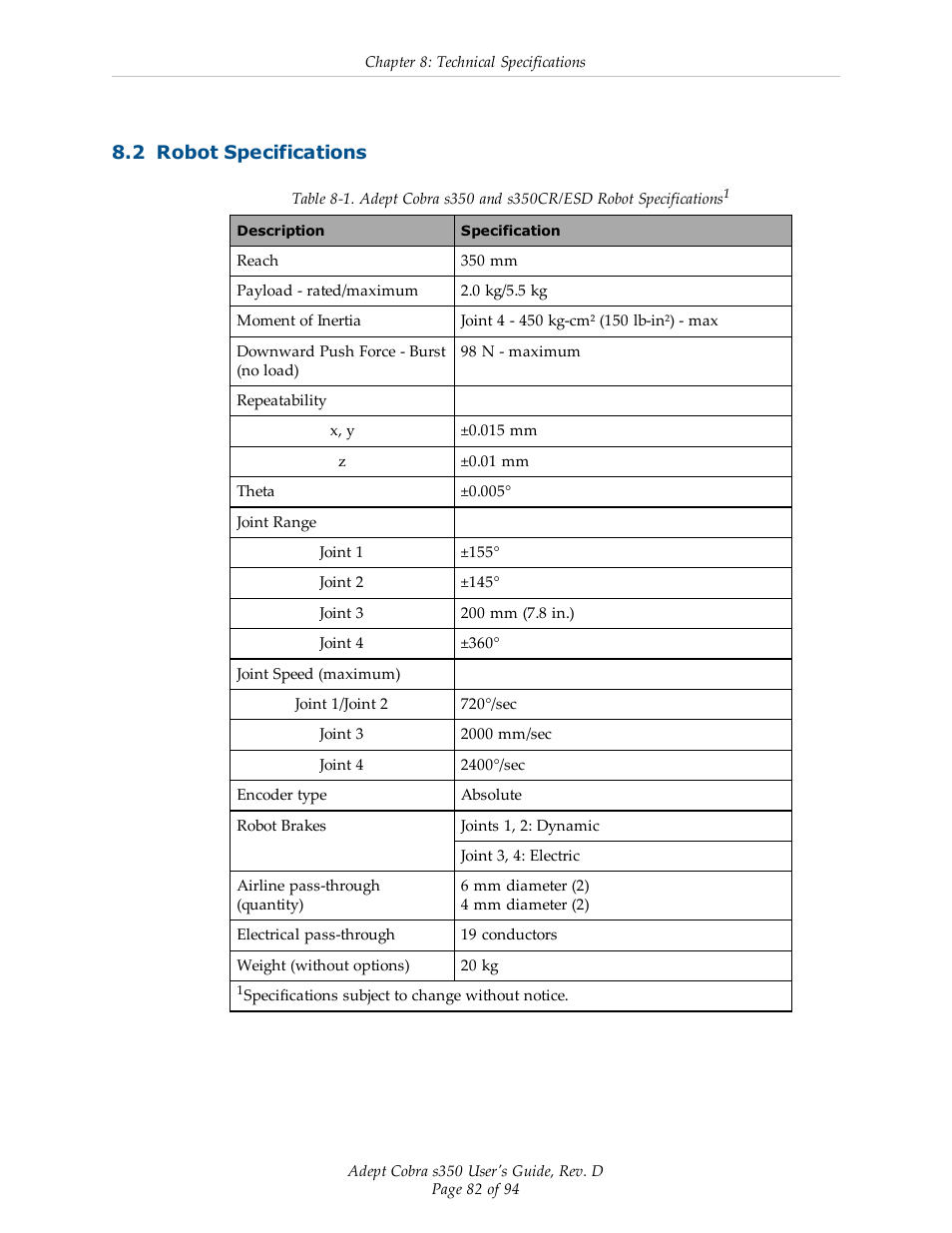 Chapter 8: Technical Specifications

8.2 Robot Specifications

Table 8-1. Adept Cobra s350 and s350CR/ESD Robot Specifications$^1$

| Description | Specification |
|---|---|
| Reach | 350 mm |
| Payload - rated/maximum | 2.0 kg/5.5 kg |
| Moment of Inertia | Joint 4 - 450 kg-cm² (150 lb-in²) - max |
| Downward Push Force - Burst (no load) | 98 N - maximum |
| Repeatability | |
| x, y | ±0.015 mm |
| z | ±0.01 mm |
| Theta | ±0.005° |
| Joint Range | |
| Joint 1 | ±155° |
| Joint 2 | ±145° |
| Joint 3 | 200 mm (7.8 in.) |
| Joint 4 | ±360° |
| Joint Speed (maximum) | |
| Joint 1/Joint 2 | 720°/sec |
| Joint 3 | 2000 mm/sec |
| Joint 4 | 2400°/sec |
| Encoder type | Absolute |
| Robot Brakes | Joints 1, 2: Dynamic |
| | Joint 3, 4: Electric |
| Airline pass-through (quantity) | 6 mm diameter (2) 4 mm diameter (2) |
| Electrical pass-through | 19 conductors |
| Weight (without options) | 20 kg |
| $^1$Specifications subject to change without notice. | |

Adept Cobra s350 User's Guide, Rev. D
Page 82 of 94